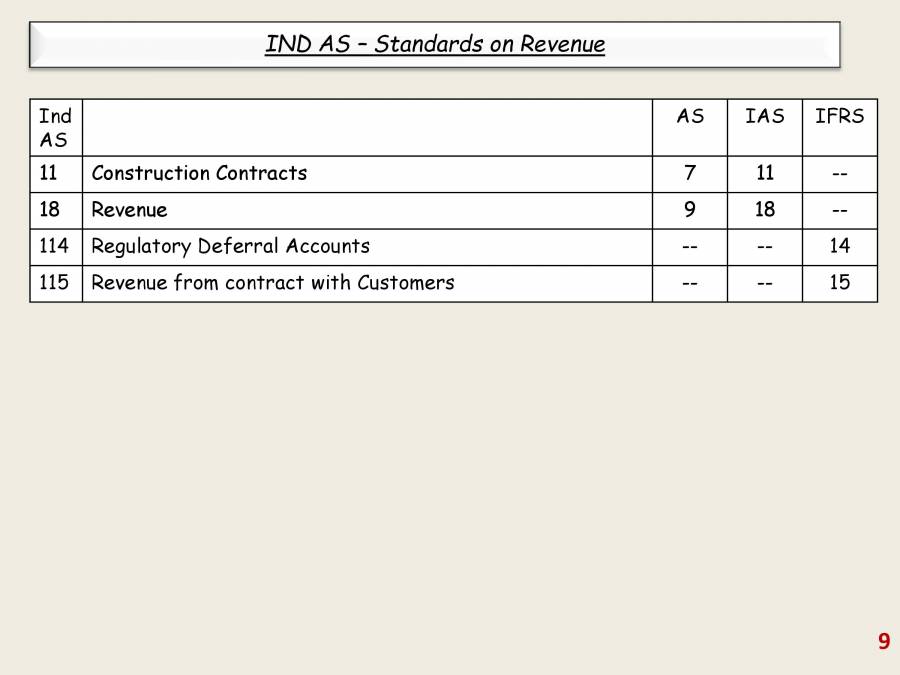 IND AS – Standards on Revenue

| Ind AS | | AS | IAS | IFRS |
|---|---|---|---|---|
| 11 | Construction Contracts | 7 | 11 | -- |
| 18 | Revenue | 9 | 18 | -- |
| 114 | Regulatory Deferral Accounts | -- | -- | 14 |
| 115 | Revenue from contract with Customers | -- | -- | 15 |

9